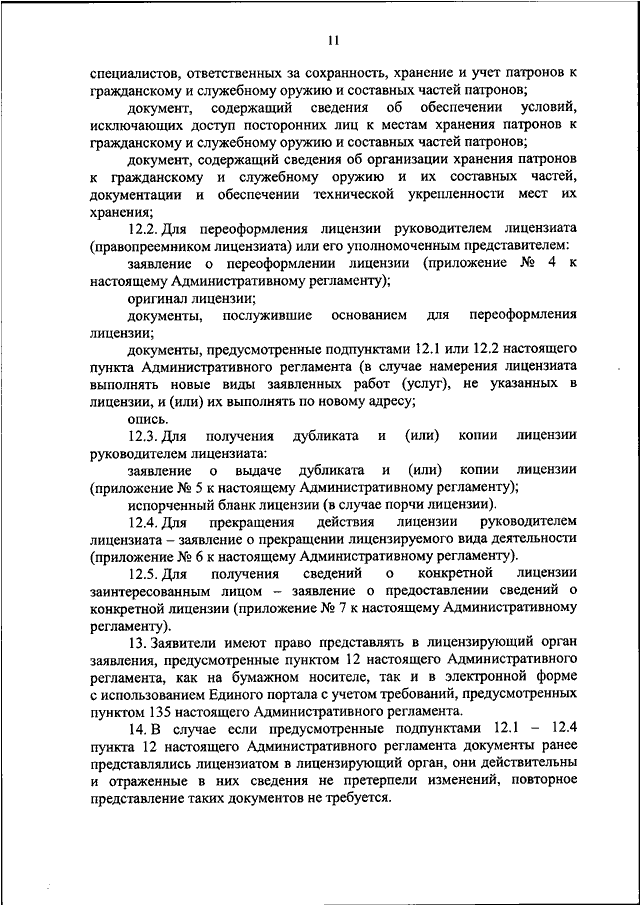 11

специалистов, ответственных за сохранность, хранение и учет патронов к гражданскому и служебному оружию и составных частей патронов;

документ, содержащий сведения об обеспечении условий, исключающих доступ посторонних лиц к местам хранения патронов к гражданскому и служебному оружию и составных частей патронов;

документ, содержащий сведения об организации хранения патронов к гражданскому и служебному оружию и их составных частей, документации и обеспечении технической укрепленности мест их хранения;

12.2. Для переоформления лицензии руководителем лицензиата (правопреемником лицензиата) или его уполномоченным представителем:

заявление о переоформлении лицензии (приложение № 4 к настоящему Административному регламенту);

оригинал лицензии;

документы, послужившие основанием для переоформления лицензии;

документы, предусмотренные подпунктами 12.1 или 12.2 настоящего пункта Административного регламента (в случае намерения лицензиата выполнять новые виды заявленных работ (услуг), не указанных в лицензии, и (или) их выполнять по новому адресу;

опись.

12.3. Для получения дубликата и (или) копии лицензии руководителем лицензиата:

заявление о выдаче дубликата и (или) копии лицензии (приложение № 5 к настоящему Административному регламенту);

испорченный бланк лицензии (в случае порчи лицензии).

12.4. Для прекращения действия лицензии руководителем лицензиата – заявление о прекращении лицензируемого вида деятельности (приложение № 6 к настоящему Административному регламенту).

12.5. Для получения сведений о конкретной лицензии заинтересованным лицом – заявление о предоставлении сведений о конкретной лицензии (приложение № 7 к настоящему Административному регламенту).

13. Заявители имеют право представлять в лицензирующий орган заявления, предусмотренные пунктом 12 настоящего Административного регламента, как на бумажном носителе, так и в электронной форме с использованием Единого портала с учетом требований, предусмотренных пунктом 135 настоящего Административного регламента.

14. В случае если предусмотренные подпунктами 12.1 – 12.4 пункта 12 настоящего Административного регламента документы ранее представлялись лицензиатом в лицензирующий орган, они действительны и отраженные в них сведения не претерпели изменений, повторное представление таких документов не требуется.